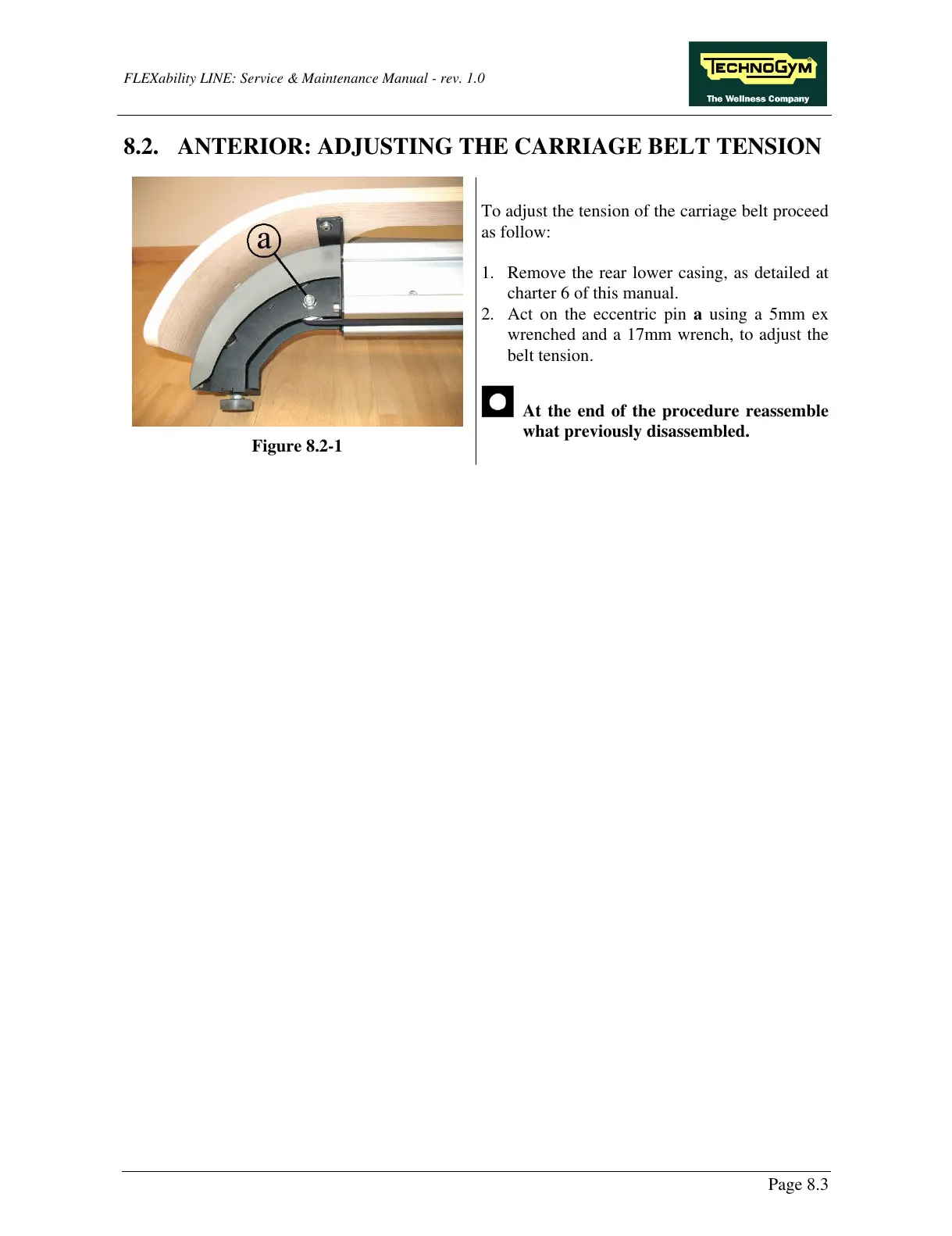 FLEXability LINE: Service & Maintenance Manual - rev. 1.0

TECHNOGYM
The Wellness Company

8.2. ANTERIOR: ADJUSTING THE CARRIAGE BELT TENSION

a

Figure 8.2-1

To adjust the tension of the carriage belt proceed as follow:

1. Remove the rear lower casing, as detailed at charter 6 of this manual.
2. Act on the eccentric pin a using a 5mm ex wrenched and a 17mm wrench, to adjust the belt tension.

At the end of the procedure reassemble what previously disassembled.

Page 8.3